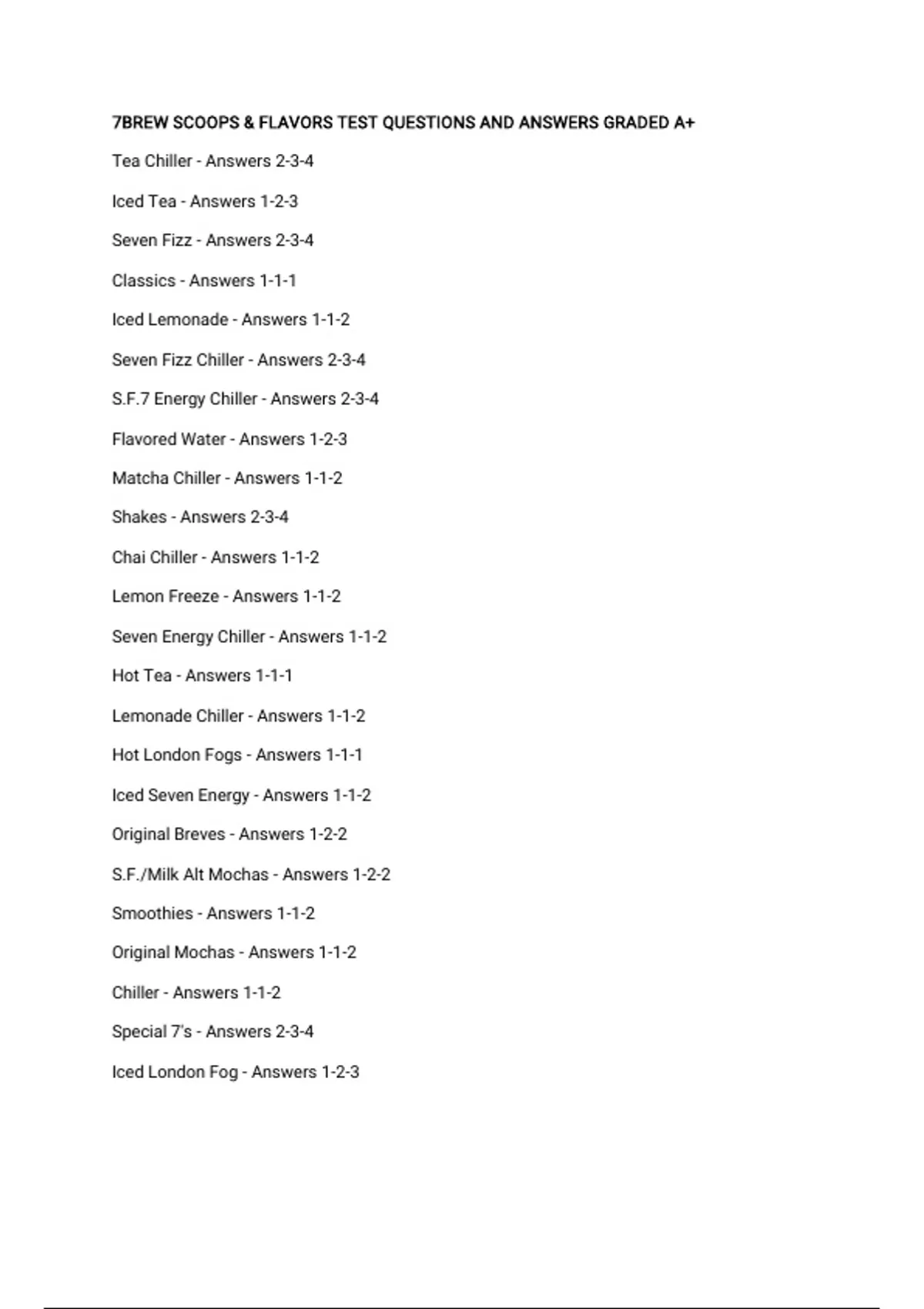 7BREW SCOOPS & FLAVORS TEST QUESTIONS AND ANSWERS GRADED A+

Tea Chiller - Answers 2-3-4

Iced Tea - Answers 1-2-3

Seven Fizz - Answers 2-3-4

Classics - Answers 1-1-1

Iced Lemonade - Answers 1-1-2

Seven Fizz Chiller - Answers 2-3-4

S.F.7 Energy Chiller - Answers 2-3-4

Flavored Water - Answers 1-2-3

Matcha Chiller - Answers 1-1-2

Shakes - Answers 2-3-4

Chai Chiller - Answers 1-1-2

Lemon Freeze - Answers 1-1-2

Seven Energy Chiller - Answers 1-1-2

Hot Tea - Answers 1-1-1

Lemonade Chiller - Answers 1-1-2

Hot London Fogs - Answers 1-1-1

Iced Seven Energy - Answers 1-1-2

Original Breves - Answers 1-2-2

S.F./Milk Alt Mochas - Answers 1-2-2

Smoothies - Answers 1-1-2

Original Mochas - Answers 1-1-2

Chiller - Answers 1-1-2

Special 7's - Answers 2-3-4

Iced London Fog - Answers 1-2-3